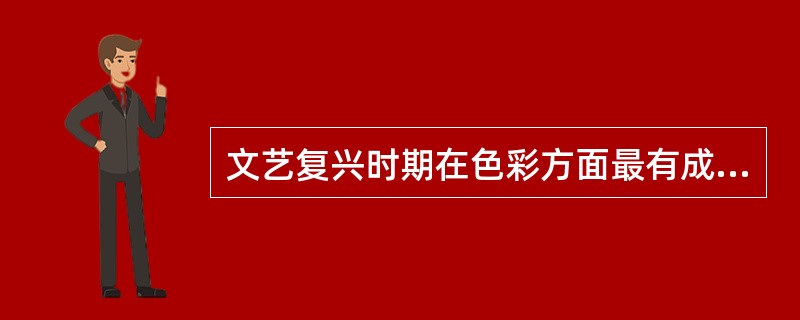 文艺复兴时期在色彩方面最有成...